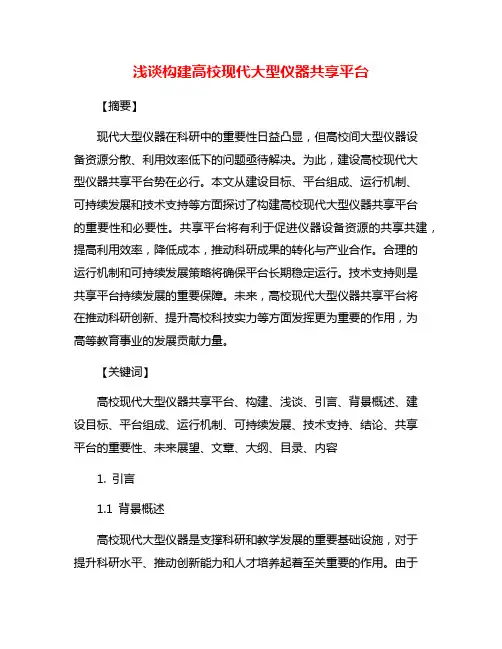 浅谈构建高校现代大型仪器共享平台

【摘要】

现代大型仪器在科研中的重要性日益凸显，但高校间大型仪器设备资源分散、利用效率低下的问题亟待解决。为此，建设高校现代大型仪器共享平台势在必行。本文从建设目标、平台组成、运行机制、可持续发展和技术支持等方面探讨了构建高校现代大型仪器共享平台的重要性和必要性。共享平台将有利于促进仪器设备资源的共享共建，提高利用效率，降低成本，推动科研成果的转化与产业合作。合理的运行机制和可持续发展策略将确保平台长期稳定运行。技术支持则是共享平台持续发展的重要保障。未来，高校现代大型仪器共享平台将在推动科研创新、提升高校科技实力等方面发挥更为重要的作用，为高等教育事业的发展贡献力量。

【关键词】

高校现代大型仪器共享平台、构建、浅谈、引言、背景概述、建设目标、平台组成、运行机制、可持续发展、技术支持、结论、共享平台的重要性、未来展望、文章、大纲、目录、内容

1. 引言

1.1 背景概述

高校现代大型仪器是支撑科研和教学发展的重要基础设施，对于提升科研水平、推动创新能力和人才培养起着至关重要的作用。由于